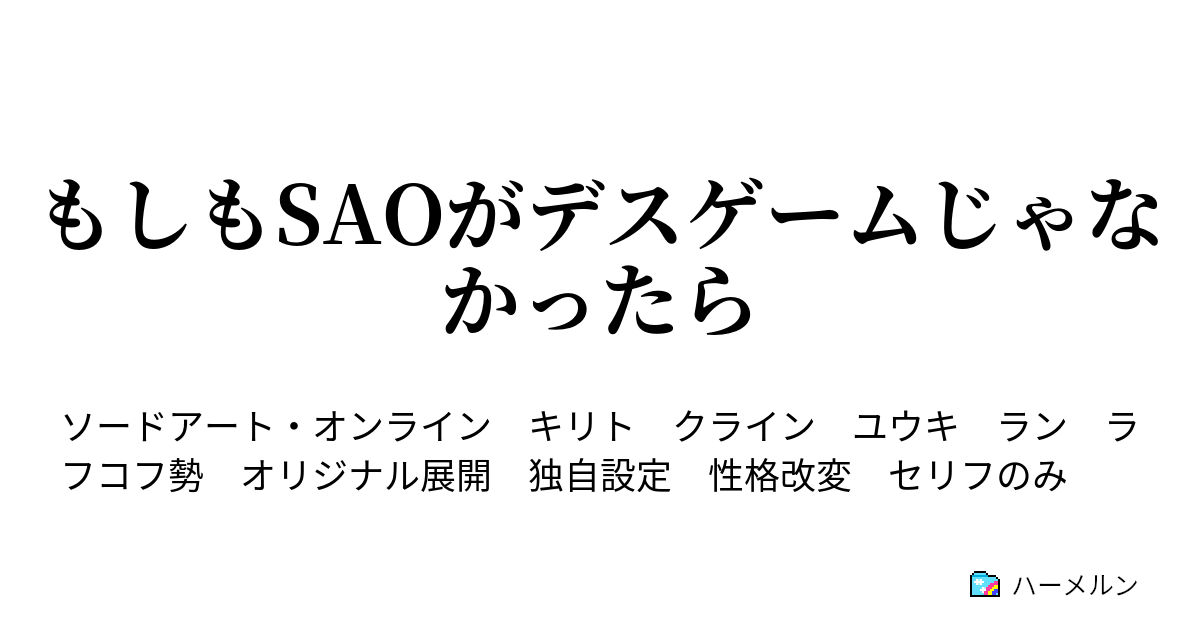 もしもSAOがデスゲームじゃなかったら

ソードアート・オンライン　キリト　クライン　ユウキ　ラン　ラフコフ勢　オリジナル展開　独自設定　性格改変　セリフのみ

ハーメルン